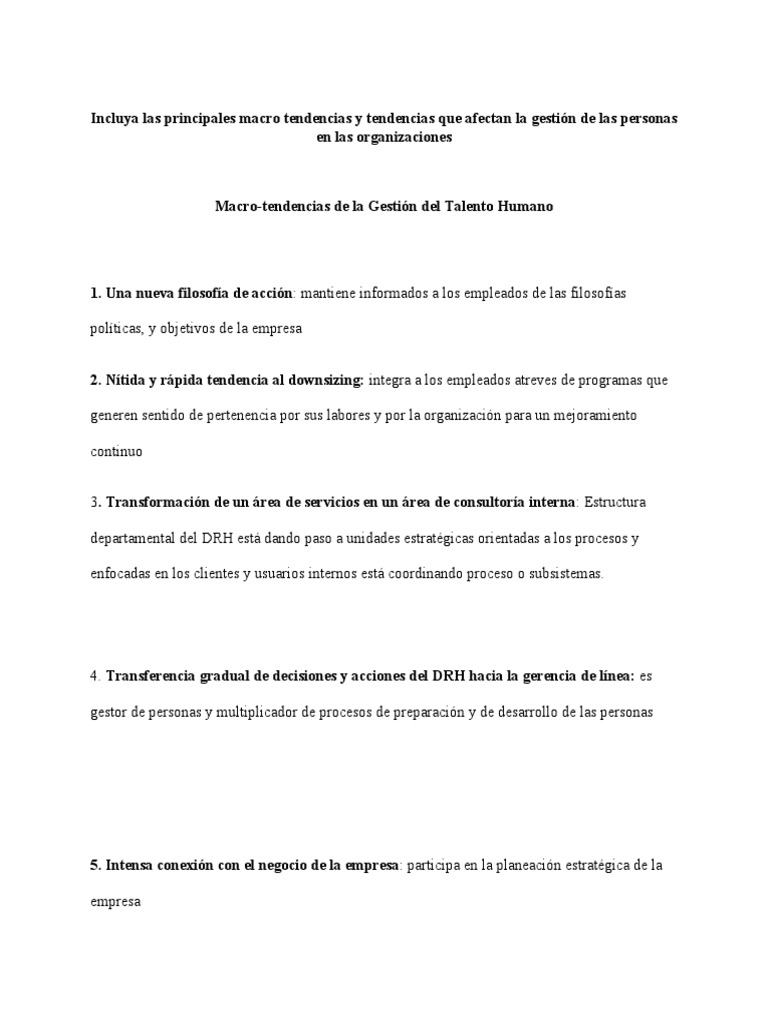 Incluya las principales macro tendencias y tendencias que afectan la gestión de las personas en las organizaciones

Macro-tendencias de la Gestión del Talento Humano

1. Una nueva filosofía de acción: mantiene informados a los empleados de las filosofías políticas, y objetivos de la empresa

2. Nítida y rápida tendencia al downsizing: integra a los empleados atreves de programas que generen sentido de pertenencia por sus labores y por la organización para un mejoramiento continuo

3. Transformación de un área de servicios en un área de consultoría interna: Estructura departamental del DRH está dando paso a unidades estratégicas orientadas a los procesos y enfocadas en los clientes y usuarios internos está coordinando proceso o subsistemas.

4. Transferencia gradual de decisiones y acciones del DRH hacia la gerencia de línea: es gestor de personas y multiplicador de procesos de preparación y de desarrollo de las personas

5. Intensa conexión con el negocio de la empresa: participa en la planeación estratégica de la empresa